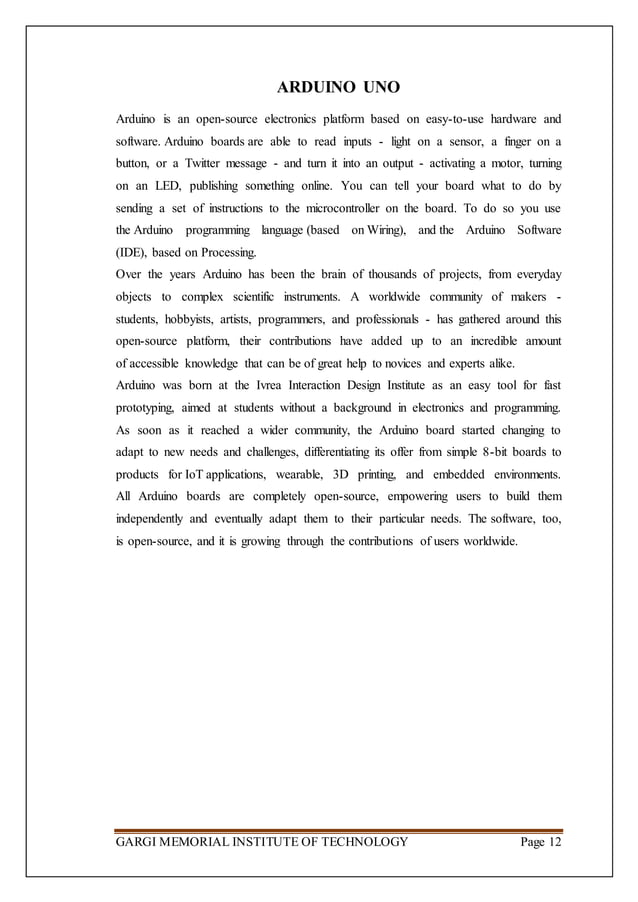 ARDUINO UNO

Arduino is an open-source electronics platform based on easy-to-use hardware and software. Arduino boards are able to read inputs - light on a sensor, a finger on a button, or a Twitter message - and turn it into an output - activating a motor, turning on an LED, publishing something online. You can tell your board what to do by sending a set of instructions to the microcontroller on the board. To do so you use the Arduino programming language (based on Wiring), and the Arduino Software (IDE), based on Processing.

Over the years Arduino has been the brain of thousands of projects, from everyday objects to complex scientific instruments. A worldwide community of makers - students, hobbyists, artists, programmers, and professionals - has gathered around this open-source platform, their contributions have added up to an incredible amount of accessible knowledge that can be of great help to novices and experts alike.

Arduino was born at the Ivrea Interaction Design Institute as an easy tool for fast prototyping, aimed at students without a background in electronics and programming. As soon as it reached a wider community, the Arduino board started changing to adapt to new needs and challenges, differentiating its offer from simple 8-bit boards to products for IoT applications, wearable, 3D printing, and embedded environments. All Arduino boards are completely open-source, empowering users to build them independently and eventually adapt them to their particular needs. The software, too, is open-source, and it is growing through the contributions of users worldwide.

GARGI MEMORIAL INSTITUTE OF TECHNOLOGY Page 12